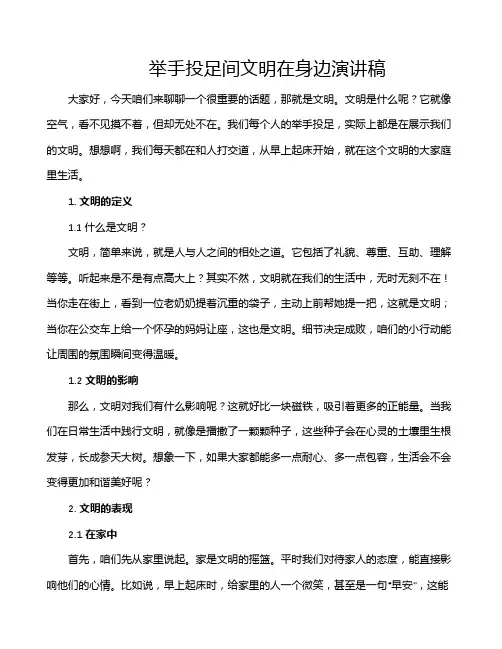 举手投足间文明在身边演讲稿

大家好，今天咱们来聊聊一个很重要的话题，那就是文明。文明是什么呢？它就像空气，看不见摸不着，但却无处不在。我们每个人的举手投足，实际上都是在展示我们的文明。想想啊，我们每天都在和人打交道，从早上起床开始，就在这个文明的大家庭里生活。

1. 文明的定义

1.1 什么是文明？

文明，简单来说，就是人与人之间的相处之道。它包括了礼貌、尊重、互助、理解等等。听起来是不是有点高大上？其实不然，文明就在我们的生活中，无时无刻不在！当你走在街上，看到一位老奶奶提着沉重的袋子，主动上前帮她提一把，这就是文明；当你在公交车上给一个怀孕的妈妈让座，这也是文明。细节决定成败，咱们的小行动能让周围的氛围瞬间变得温暖。

1.2 文明的影响

那么，文明对我们有什么影响呢？这就好比一块磁铁，吸引着更多的正能量。当我们在日常生活中践行文明，就像是播撒了一颗颗种子，这些种子会在心灵的土壤里生根发芽，长成参天大树。想象一下，如果大家都能多一点耐心、多一点包容，生活会不会变得更加和谐美好呢？

2. 文明的表现

2.1 在家中

首先，咱们先从家里说起。家是文明的摇篮。平时我们对待家人的态度，能直接影响他们的心情。比如说，早上起床时，给家里的人一个微笑，甚至是一句“早安”，这能